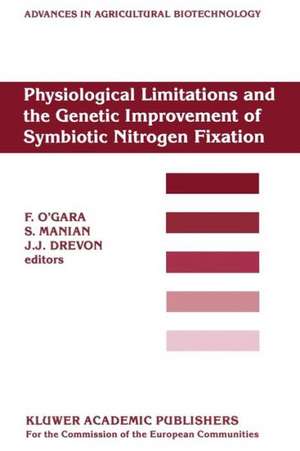 ADVANCES IN AGRICULTURAL BIOTECHNOLOGY

Physiological Limitations and the Genetic Improvement of Symbiotic Nitrogen Fixation

F. O'GARA
S. MANIAN
J.J. DREVON
editors

KLUWER ACADEMIC PUBLISHERS
For the Commission of the European Communities